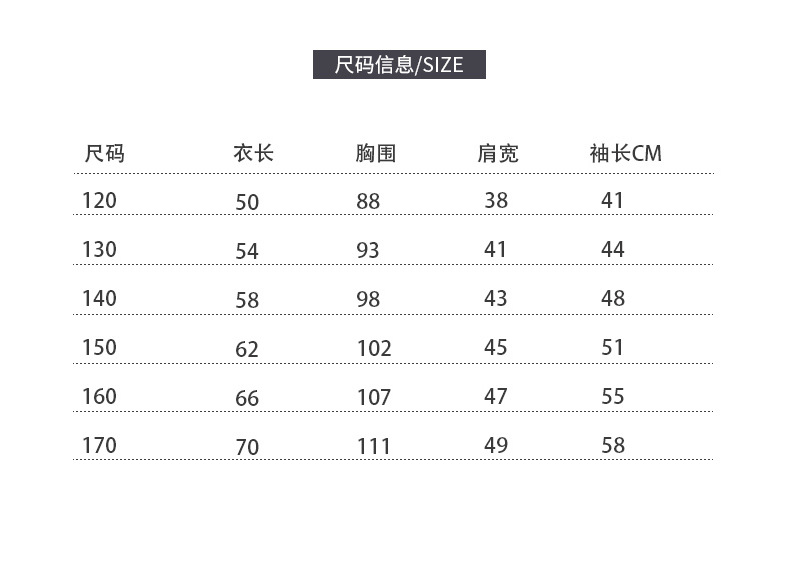 尺码信息/SIZE

| 尺码 | 衣长 | 胸围 | 肩宽 | 袖长CM |
|---|---|---|---|---|
| 120 | 50 | 88 | 38 | 41 |
| 130 | 54 | 93 | 41 | 44 |
| 140 | 58 | 98 | 43 | 48 |
| 150 | 62 | 102 | 45 | 51 |
| 160 | 66 | 107 | 47 | 55 |
| 170 | 70 | 111 | 49 | 58 |